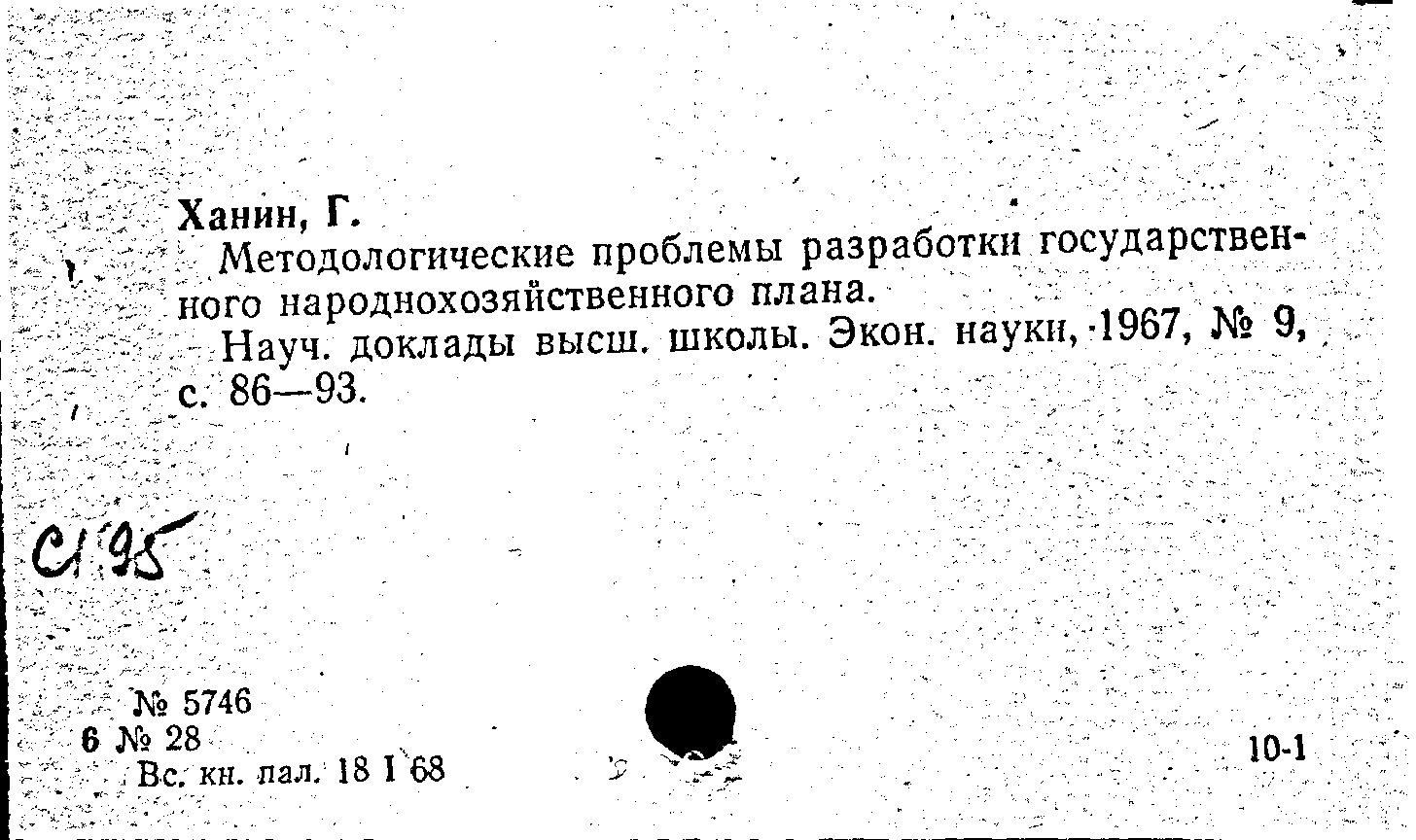 Ханин, Г.

Методологические проблемы разработки государственного народнохозяйственного плана.

Науч. доклады высш. школы. Экон. науки, 1967, № 9, с. 86—93.

С1 95

№ 5746
6 № 28
Вс. кн. пал. 18 I 68

10-1